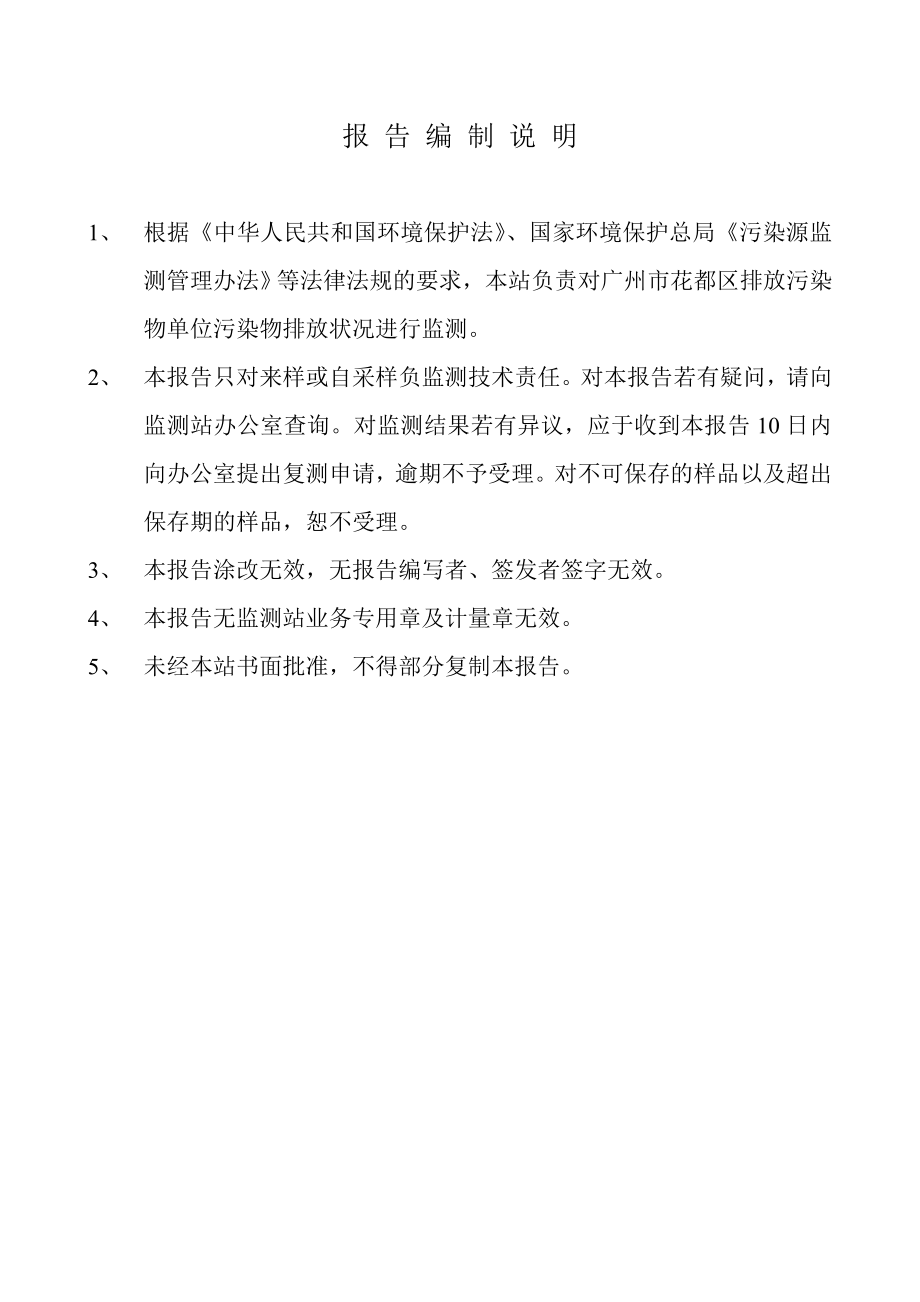 报 告 编 制 说 明

1、 根据《中华人民共和国环境保护法》、国家环境保护总局《污染源监测管理办法》等法律法规的要求，本站负责对广州市花都区排放污染物单位污染物排放状况进行监测。

2、 本报告只对来样或自采样负监测技术责任。对本报告若有疑问，请向监测站办公室查询。对监测结果若有异议，应于收到本报告 10 日内向办公室提出复测申请，逾期不予受理。对不可保存的样品以及超出保存期的样品，恕不受理。

3、 本报告涂改无效，无报告编写者、签发者签字无效。

4、 本报告无监测站业务专用章及计量章无效。

5、 未经本站书面批准，不得部分复制本报告。